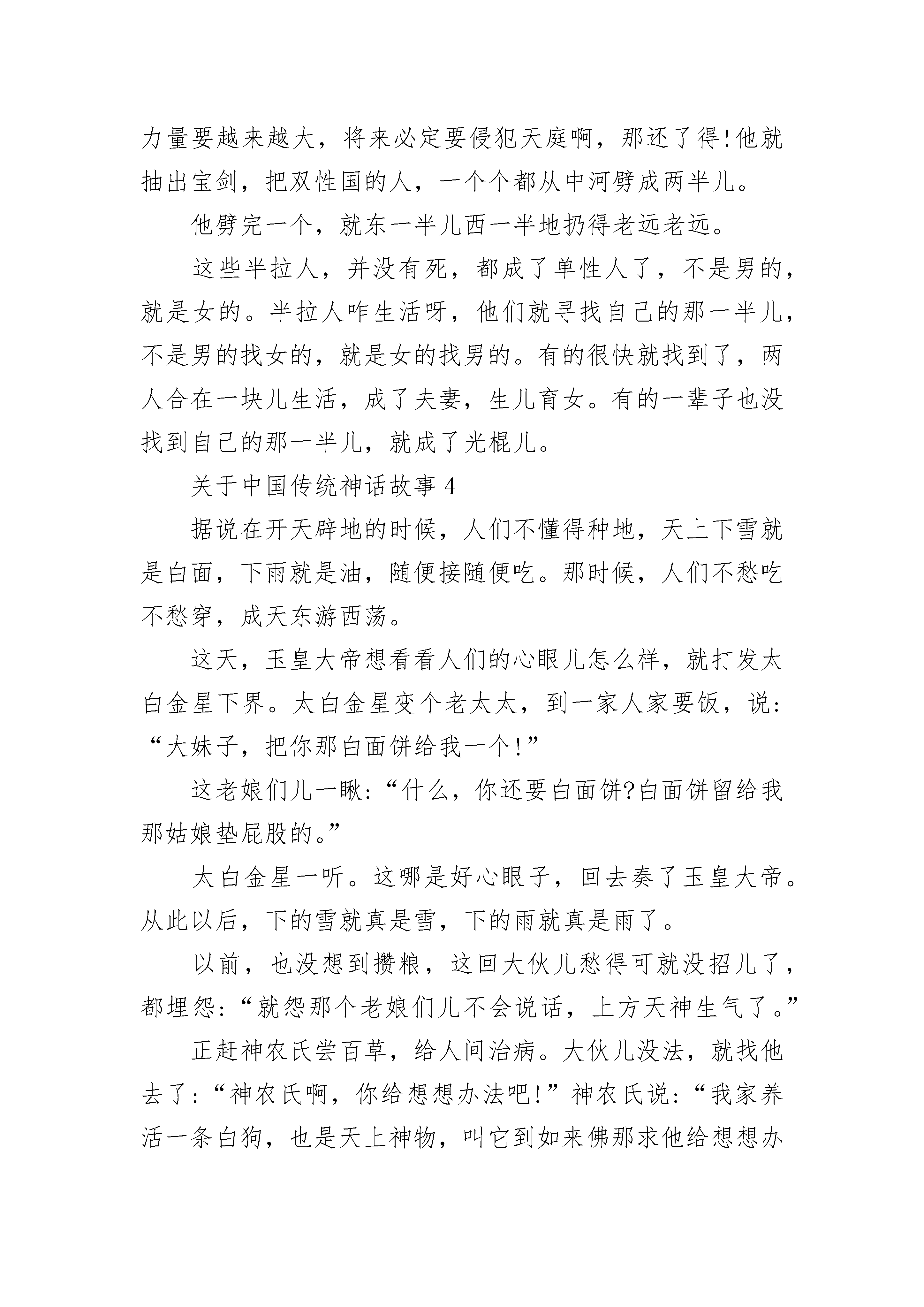 力量要越来越大，将来必定要侵犯天庭啊，那还了得!他就抽出宝剑，把双性国的人，一个个都从中河劈成两半儿。

他劈完一个，就东一半儿西一半地扔得老远老远。

这些半拉人，并没有死，都成了单性人了，不是男的，就是女的。半拉人咋生活呀，他们就寻找自己的那一半儿，不是男的找女的，就是女的找男的。有的很快就找到了，两人合在一块儿生活，成了夫妻，生儿育女。有的一辈子也没找到自己的那一半儿，就成了光棍儿。

关于中国传统神话故事4

据说在开天辟地的时候，人们不懂得种地，天上下雪就是白面，下雨就是油，随便接随便吃。那时候，人们不愁吃不愁穿，成天东游西荡。

这天，玉皇大帝想看看人们的心眼儿怎么样，就打发太白金星下界。太白金星变个老太太，到一家人家要饭，说:“大妹子，把你那白面饼给我一个!”

这老娘们儿一瞅:“什么，你还要白面饼?白面饼留给我那姑娘垫屁股的。”

太白金星一听。这哪是好心眼子，回去奏了玉皇大帝。从此以后，下的雪就真是雪，下的雨就真是雨了。

以前，也没想到攒粮，这回大伙儿愁得可就没招儿了，都埋怨:“就怨那个老娘们儿不会说话，上方天神生气了。”

正赶神农氏尝百草，给人间治病。大伙儿没法，就找他去了:“神农氏啊，你给想想办法吧!”神农氏说:“我家养活一条白狗，也是天上神物，叫它到如来佛那求他给想想办